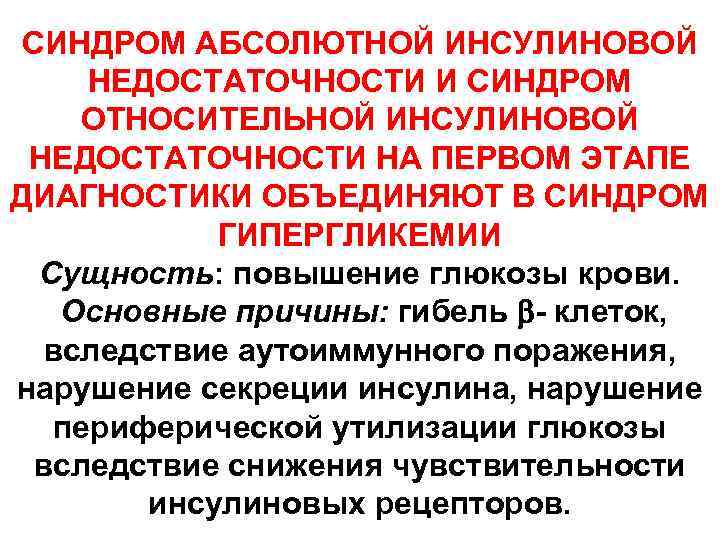 СИНДРОМ АБСОЛЮТНОЙ ИНСУЛИНОВОЙ НЕДОСТАТОЧНОСТИ И СИНДРОМ ОТНОСИТЕЛЬНОЙ ИНСУЛИНОВОЙ НЕДОСТАТОЧНОСТИ НА ПЕРВОМ ЭТАПЕ ДИАГНОСТИКИ ОБЪЕДИНЯЮТ В СИНДРОМ ГИПЕРГЛИКЕМИИ

Сущность: повышение глюкозы крови. Основные причины: гибель $\beta$- клеток, вследствие аутоиммунного поражения, нарушение секреции инсулина, нарушение периферической утилизации глюкозы вследствие снижения чувствительности инсулиновых рецепторов.